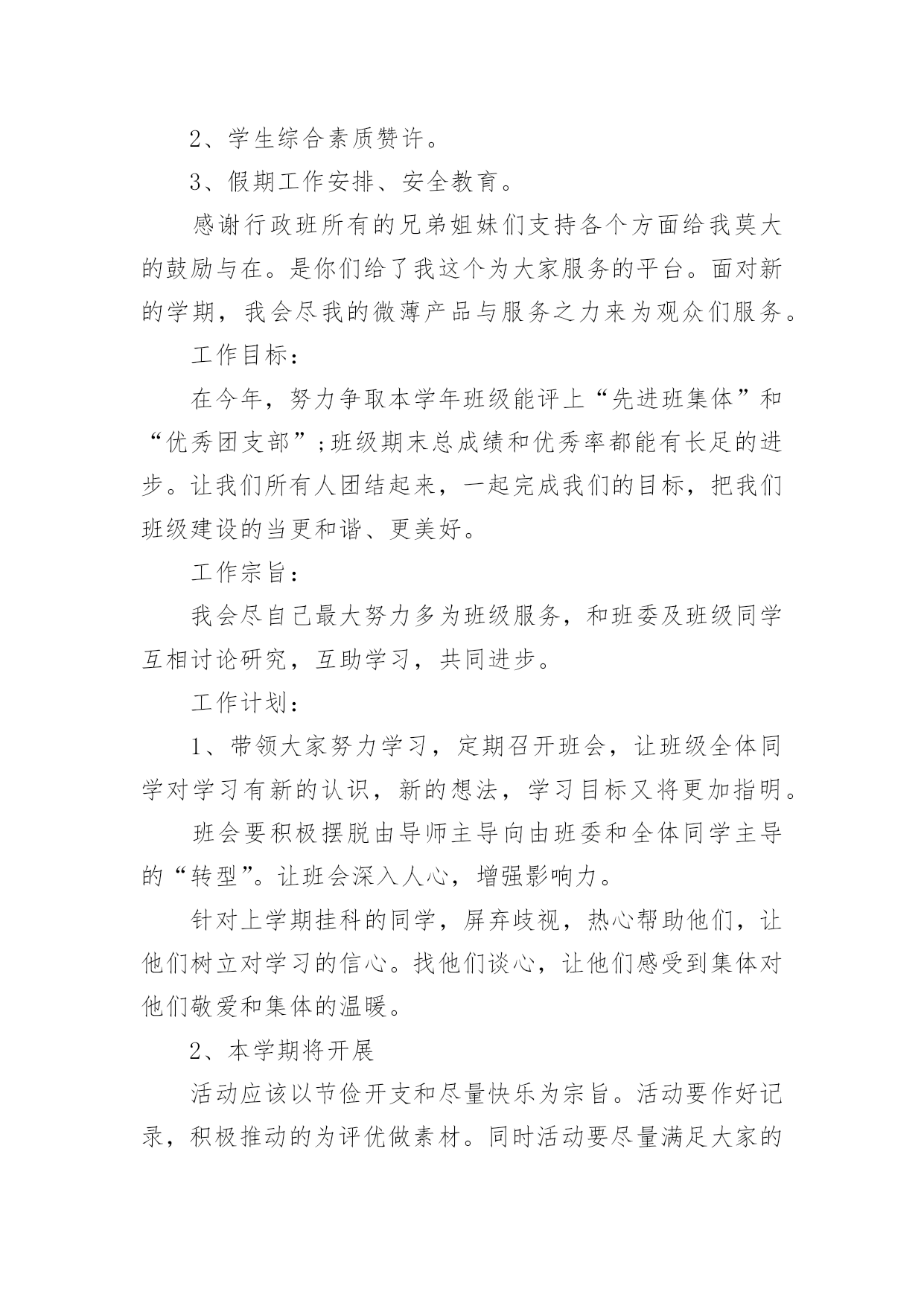 2、学生综合素质赞许。

3、假期工作安排、安全教育。

感谢行政班所有的兄弟姐妹们支持各个方面给我莫大的鼓励与在。是你们给了我这个为大家服务的平台。面对新的学期，我会尽我的微薄产品与服务之力来为观众们服务。

工作目标：

在今年，努力争取本学年班级能评上“先进班集体”和“优秀团支部”;班级期末总成绩和优秀率都能有长足的进步。让我们所有人团结起来，一起完成我们的目标，把我们班级建设的当更和谐、更美好。

工作宗旨：

我会尽自己最大努力多为班级服务，和班委及班级同学互相讨论研究，互助学习，共同进步。

工作计划：

1、带领大家努力学习，定期召开班会，让班级全体同学对学习有新的认识，新的想法，学习目标又将更加指明。

班会要积极摆脱由导师主导向由班委和全体同学主导的“转型”。让班会深入人心，增强影响力。

针对上学期挂科的同学，屏弃歧视，热心帮助他们，让他们树立对学习的信心。找他们谈心，让他们感受到集体对他们敬爱和集体的温暖。

2、本学期将开展

活动应该以节俭开支和尽量快乐为宗旨。活动要作好记录，积极推动的为评优做素材。同时活动要尽量满足大家的